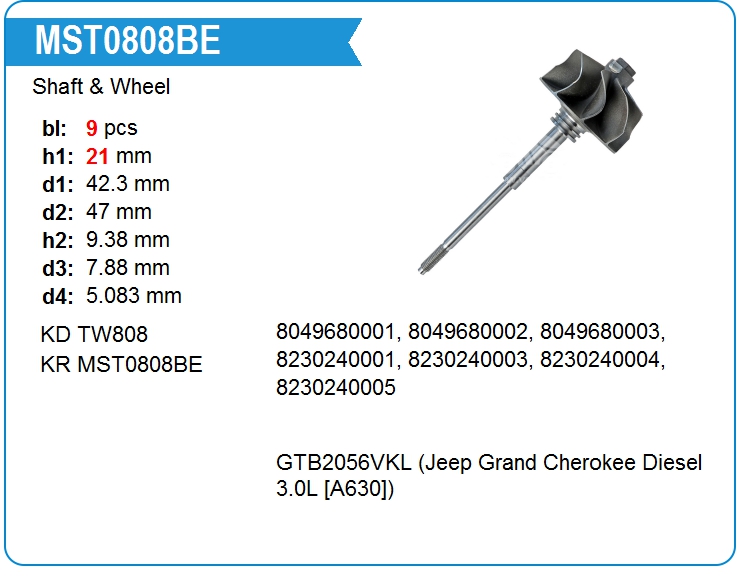 MST0808BE

Shaft & Wheel

bl: 9 pcs
h1: 21 mm
d1: 42.3 mm
d2: 47 mm
h2: 9.38 mm
d3: 7.88 mm
d4: 5.083 mm

KD TW808
KR MST0808BE

8049680001, 8049680002, 8049680003, 8230240001, 8230240003, 8230240004, 8230240005

GTB2056VKL (Jeep Grand Cherokee Diesel 3.0L [A630])